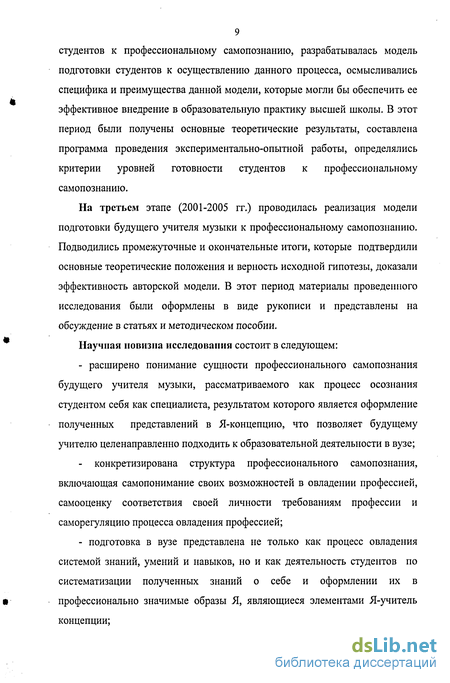 9

студентов к профессиональному самопознанию, разрабатывалась модель подготовки студентов к осуществлению данного процесса, осмысливались специфика и преимущества данной модели, которые могли бы обеспечить ее эффективное внедрение в образовательную практику высшей школы. В этот период были получены основные теоретические результаты, составлена программа проведения экспериментально-опытной работы, определялись критерии уровней готовности студентов к профессиональному самопознанию.

На третьем этапе (2001-2005 гг.) проводилась реализация модели подготовки будущего учителя музыки к профессиональному самопознанию. Подводились промежуточные и окончательные итоги, которые подтвердили основные теоретические положения и верность исходной гипотезы, доказали эффективность авторской модели. В этот период материалы проведенного исследования были оформлены в виде рукописи и представлены на обсуждение в статьях и методическом пособии.

Научная новизна исследования состоит в следующем:

- расширено понимание сущности профессионального самопознания будущего учителя музыки, рассматриваемого как процесс осознания студентом себя как специалиста, результатом которого является оформление полученных представлений в Я-концепцию, что позволяет будущему учителю целенаправленно подходить к образовательной деятельности в вузе;

- конкретизирована структура профессионального самопознания, включающая самопонимание своих возможностей в овладении профессией, самооценку соответствия своей личности требованиям профессии и саморегуляцию процесса овладения профессией;

- подготовка в вузе представлена не только как процесс овладения системой знаний, умений и навыков, но и как деятельность студентов по систематизации полученных знаний о себе и оформлении их в профессионально значимые образы Я, являющиеся элементами Я-учитель концепции;

dsLib.net
библиотека диссертаций